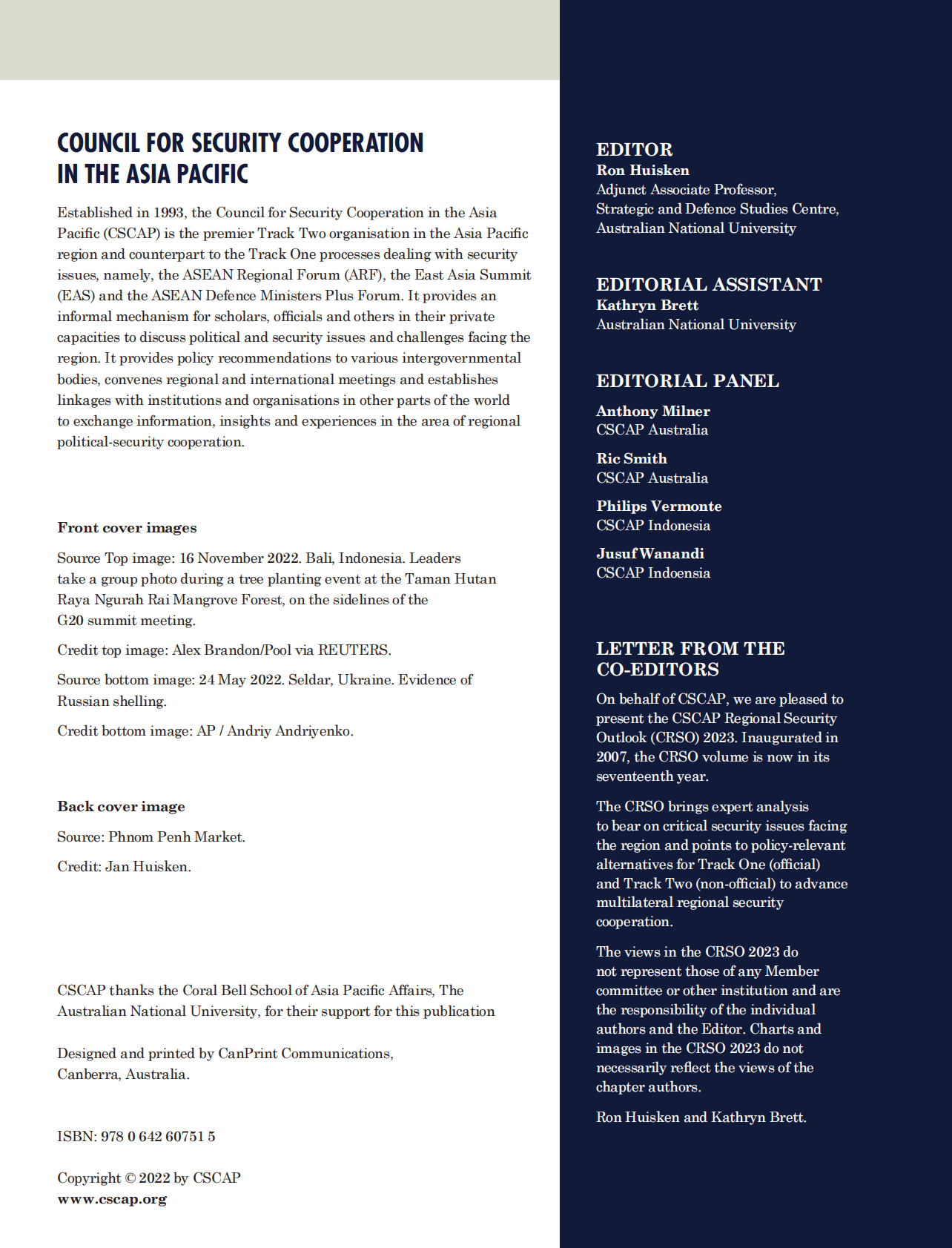 COUNCIL FOR SECURITY COOPERATION IN THE ASIA PACIFIC

Established in 1993, the Council for Security Cooperation in the Asia Pacific (CSCAP) is the premier Track Two organisation in the Asia Pacific region and counterpart to the Track One processes dealing with security issues, namely, the ASEAN Regional Forum (ARF), the East Asia Summit (EAS) and the ASEAN Defence Ministers Plus Forum. It provides an informal mechanism for scholars, officials and others in their private capacities to discuss political and security issues and challenges facing the region. It provides policy recommendations to various intergovernmental bodies, convenes regional and international meetings and establishes linkages with institutions and organisations in other parts of the world to exchange information, insights and experiences in the area of regional political-security cooperation.

Front cover images

Source Top image: 16 November 2022. Bali, Indonesia. Leaders take a group photo during a tree planting event at the Taman Hutan Raya Ngurah Rai Mangrove Forest, on the sidelines of the G20 summit meeting.

Credit top image: Alex Brandon/Pool via REUTERS.

Source bottom image: 24 May 2022. Seldar, Ukraine. Evidence of Russian shelling.

Credit bottom image: AP / Andriy Andriyenko.

Back cover image

Source: Phnom Penh Market.

Credit: Jan Huisken.

CSCAP thanks the Coral Bell School of Asia Pacific Affairs, The Australian National University, for their support for this publication

Designed and printed by CanPrint Communications, Canberra, Australia.

ISBN: 978 0 642 60751 5

Copyright © 2022 by CSCAP
www.cscap.org

EDITOR
Ron Huisken
Adjunct Associate Professor, Strategic and Defence Studies Centre, Australian National University

EDITORIAL ASSISTANT
Kathryn Brett
Australian National University

EDITORIAL PANEL
Anthony Milner
CSCAP Australia

Ric Smith
CSCAP Australia

Philips Vermonte
CSCAP Indonesia

Jusuf Wanandi
CSCAP Indoensia

LETTER FROM THE CO-EDITORS

On behalf of CSCAP, we are pleased to present the CSCAP Regional Security Outlook (CRSO) 2023. Inaugurated in 2007, the CRSO volume is now in its seventeenth year.

The CRSO brings expert analysis to bear on critical security issues facing the region and points to policy-relevant alternatives for Track One (official) and Track Two (non-official) to advance multilateral regional security cooperation.

The views in the CRSO 2023 do not represent those of any Member committee or other institution and are the responsibility of the individual authors and the Editor. Charts and images in the CRSO 2023 do not necessarily reflect the views of the chapter authors.

Ron Huisken and Kathryn Brett.